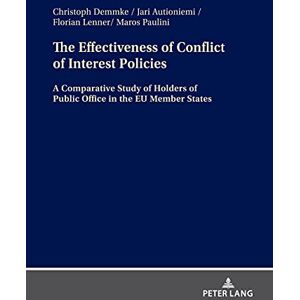 Christoph Demmke / Jari Autioniemi / Florian Lenner/ Maros Paulini

The Effectiveness of Conflict of Interest Policies

A Comparative Study of Holders of Public Office in the EU Member States

PETER LANG